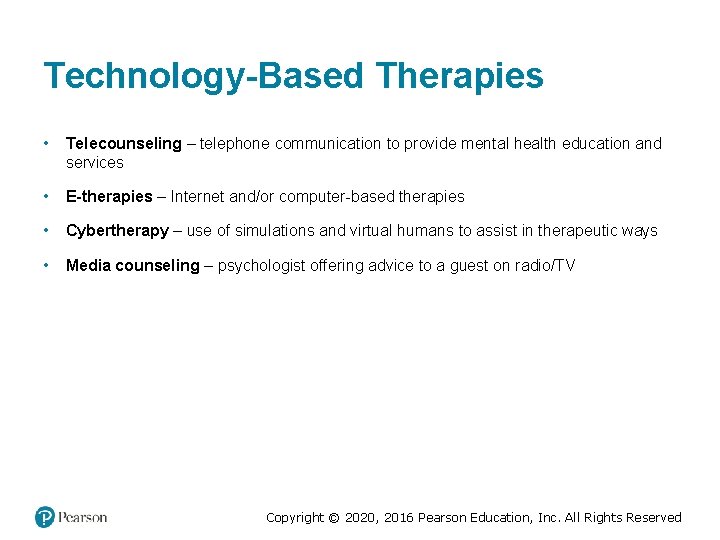 Technology-Based Therapies

• Telecounseling – telephone communication to provide mental health education and services

• E-therapies – Internet and/or computer-based therapies

• Cybertherapy – use of simulations and virtual humans to assist in therapeutic ways

• Media counseling – psychologist offering advice to a guest on radio/TV

Pearson

Copyright © 2020, 2016 Pearson Education, Inc. All Rights Reserved